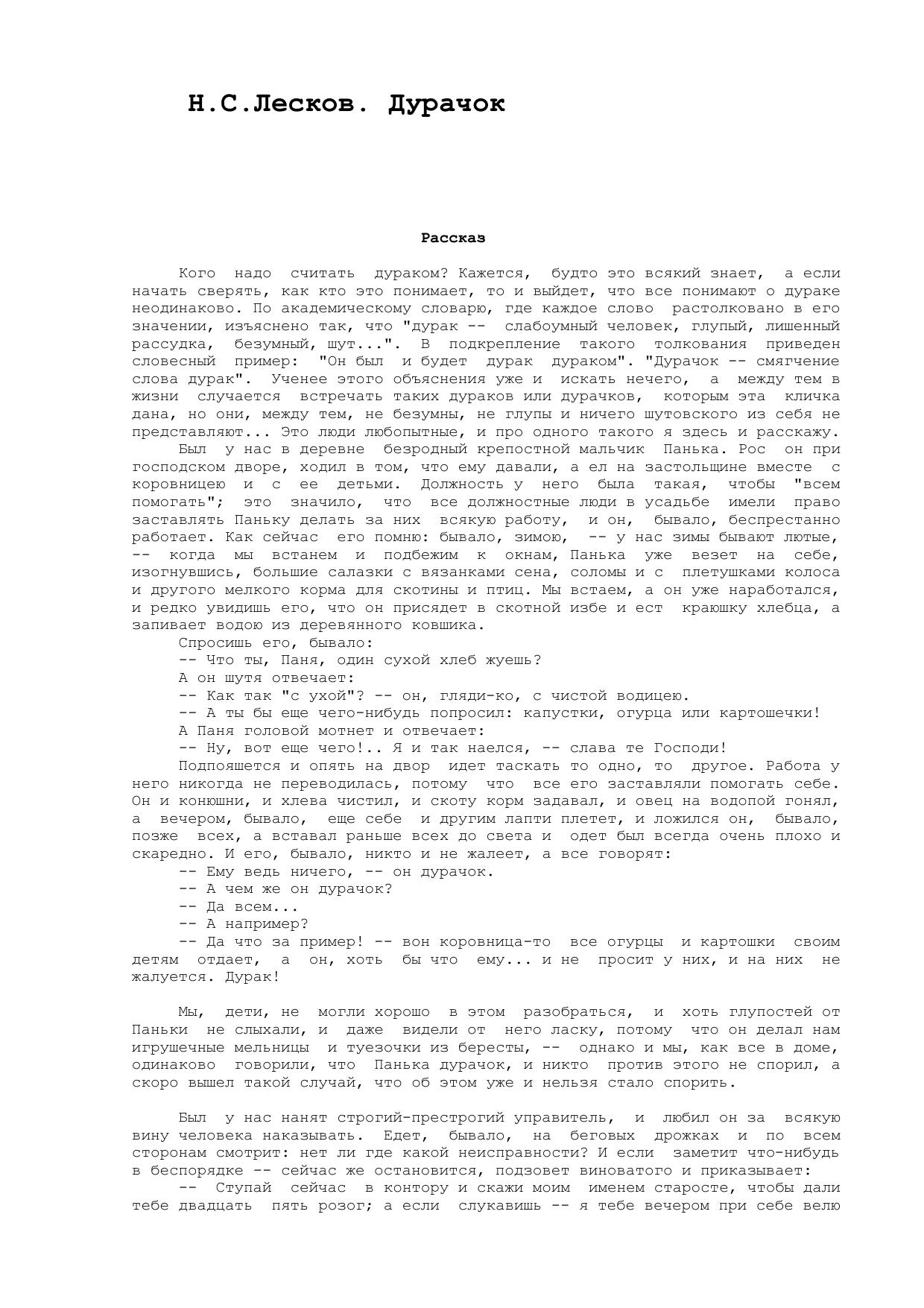 Н.С.Лесков. Дурачок

Рассказ

Кого надо считать дураком? Кажется, будто это всякий знает, а если начать сверять, как кто это понимает, то и выйдет, что все понимают о дураке неодинаково. По академическому словарю, где каждое слово растолковано в его значении, изъяснено так, что "дурак -- слабоумный человек, глупый, лишенный рассудка, безумный, шут...". В подкрепление такого толкования приведен словесный пример: "Он был и будет дурак дураком". "Дурачок -- смягчение слова дурак". Ученее этого объяснения уже и искать нечего, а между тем в жизни случается встречать таких дураков или дурачков, которым эта кличка дана, но они, между тем, не безумны, не глупы и ничего шутовского из себя не представляют... Это люди любопытные, и про одного такого я здесь и расскажу.

Был у нас в деревне безродный крепостной мальчик Панька. Рос он при господском дворе, ходил в том, что ему давали, а ел на застольщине вместе с коровницею и с ее детьми. Должность у него была такая, чтобы "всем помогать"; это значило, что все должностные люди в усадьбе имели право заставлять Паньку делать за них всякую работу, и он, бывало, беспрестанно работает. Как сейчас его помню: бывало, зимою, -- у нас зимы бывают лютые, -- когда мы встанем и подбежим к окнам, Панька уже везет на себе, изогнувшись, большие салазки с вязанками сена, соломы и с плетушками колоса и другого мелкого корма для скотины и птиц. Мы встаем, а он уже наработался, и редко увидишь его, что он присядет в скотной избе и ест краюшку хлебца, а запивает водою из деревянного ковшика.

Спросишь его, бывало:

-- Что ты, Паня, один сухой хлеб жуешь?

А он шутя отвечает:

-- Как так "с ухой"? -- он, гляди-ко, с чистой водицею.

-- А ты бы еще чего-нибудь попросил: капустки, огурца или картошечки!

А Паня головой мотнет и отвечает:

-- Ну, вот еще чего!.. Я и так наелся, -- слава те Господи!

Подпояшется и опять на двор идет таскать то одно, то другое. Работа у него никогда не переводилась, потому что все его заставляли помогать себе. Он и конюшни, и хлева чистил, и скоту корм задавал, и овец на водопой гонял, а вечером, бывало, еще себе и другим лапти плетет, и ложился он, бывало, позже всех, а вставал раньше всех до света и одет был всегда очень плохо и скаредно. И его, бывало, никто и не жалеет, а все говорят:

-- Ему ведь ничего, -- он дурачок.

-- А чем же он дурачок?

-- Да всем...

-- А например?

-- Да что за пример! -- вон коровница-то все огурцы и картошки своим детям отдает, а он, хоть бы что ему... и не просит у них, и на них не жалуется. Дурак!

Мы, дети, не могли хорошо в этом разобраться, и хоть глупостей от Паньки не слыхали, и даже видели от него ласку, потому что он делал нам игрушечные мельницы и туезочки из бересты, -- однако и мы, как все в доме, одинаково говорили, что Панька дурачок, и никто против этого не спорил, а скоро вышел такой случай, что об этом уже и нельзя стало спорить.

Был у нас нанят строгий-престрогий управитель, и любил он за всякую вину человека наказывать. Едет, бывало, на беговых дрожках и по всем сторонам смотрит: нет ли где какой неисправности? И если заметит что-нибудь в беспорядке -- сейчас же остановится, подзовет виноватого и приказывает:

-- Ступай сейчас в контору и скажи моим именем старосте, чтобы дали тебе двадцать пять розог; а если слукавишь -- я тебе вечером при себе велю